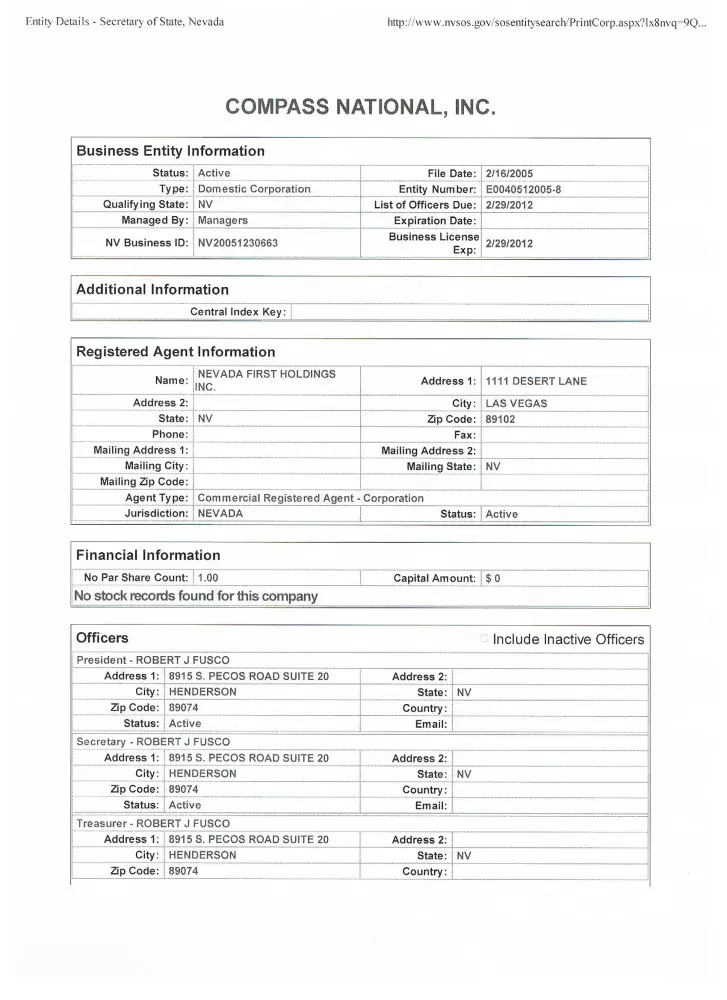 Entity Details - Secretary of State, Nevada

http://www.nvsos.gov/sosentitysearch/PrintCorp.aspx?lx8nvq=9Q...

COMPASS NATIONAL, INC.

Business Entity Information

| Status: | Active | File Date: | 2/16/2005 |
|---|---|---|---|
| Type: | Domestic Corporation | Entity Number: | E0040512005-8 |
| Qualifying State: | NV | List of Officers Due: | 2/29/2012 |
| Managed By: | Managers | Expiration Date: | |
| NV Business ID: | NV20051230663 | Business License Exp: | 2/29/2012 |

Additional Information

| Central Index Key: | |
|---|---|

Registered Agent Information

| Name: | NEVADA FIRST HOLDINGS INC. | Address 1: | 1111 DESERT LANE |
|---|---|---|---|
| Address 2: | | City: | LAS VEGAS |
| State: | NV | Zip Code: | 89102 |
| Phone: | | Fax: | |
| Mailing Address 1: | | Mailing Address 2: | |
| Mailing City: | | Mailing State: | NV |
| Mailing Zip Code: | | | |
| Agent Type: | Commercial Registered Agent - Corporation | | |
| Jurisdiction: | NEVADA | Status: | Active |

Financial Information

| No Par Share Count: | 1.00 | Capital Amount: | $ 0 |
|---|---|---|---|

No stock records found for this company

Officers

Include Inactive Officers

President - ROBERT J FUSCO

| Address 1: | 8915 S. PECOS ROAD SUITE 20 | Address 2: | |
|---|---|---|---|
| City: | HENDERSON | State: | NV |
| Zip Code: | 89074 | Country: | |
| Status: | Active | Email: | |

Secretary - ROBERT J FUSCO

| Address 1: | 8915 S. PECOS ROAD SUITE 20 | Address 2: | |
|---|---|---|---|
| City: | HENDERSON | State: | NV |
| Zip Code: | 89074 | Country: | |
| Status: | Active | Email: | |

Treasurer - ROBERT J FUSCO

| Address 1: | 8915 S. PECOS ROAD SUITE 20 | Address 2: | |
|---|---|---|---|
| City: | HENDERSON | State: | NV |
| Zip Code: | 89074 | Country: | |